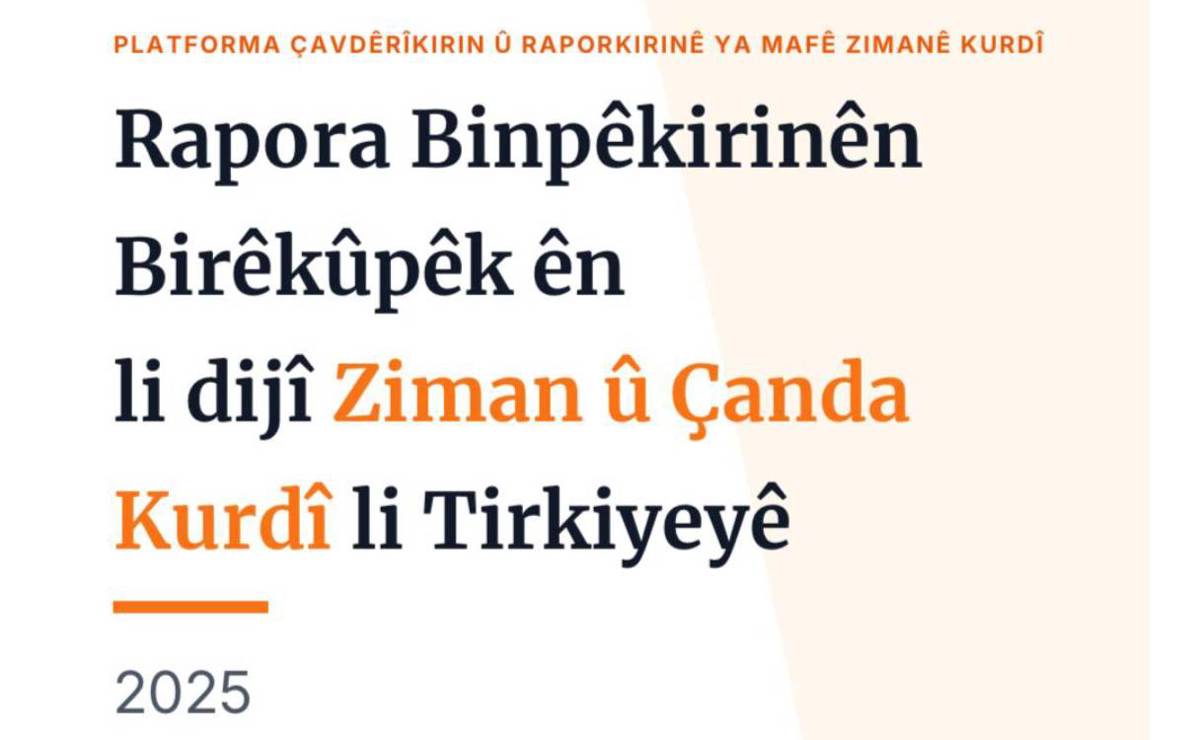 PLATFORMA ÇAVDÊRÎKIRIN Û RAPORKIRINÊ YA MAFÊ ZIMANÊ KURDÎ

Rapora Binpêkirinên Birêkûpêk ên li dijî Ziman û Çanda Kurdî li Tirkiyeyê

2025